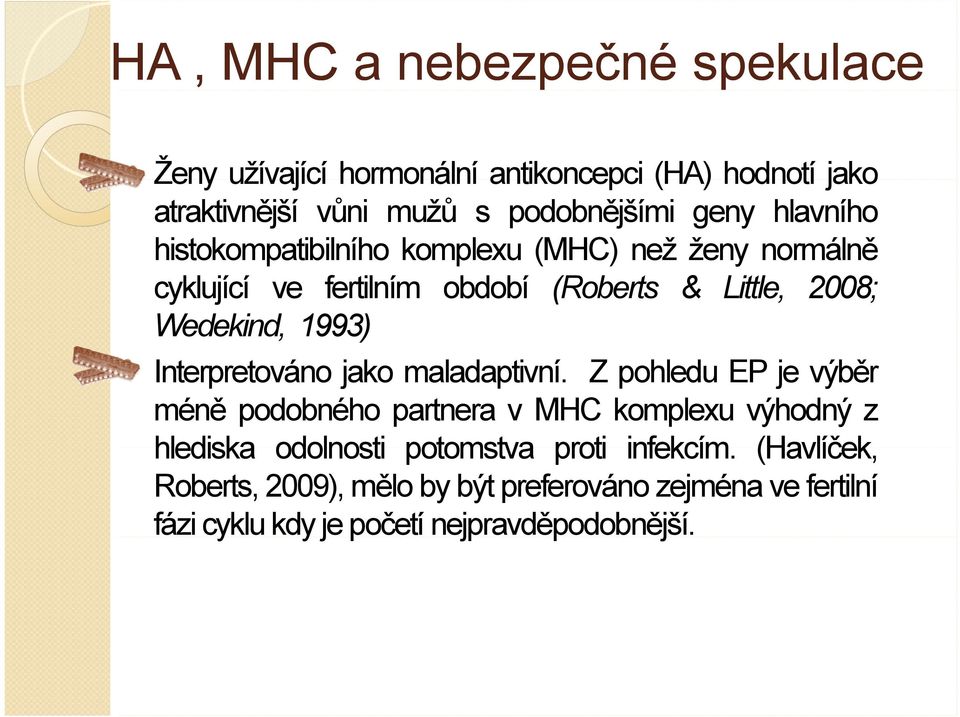 HA , MHC a nebezpečné spekulace

Ženy užívající hormonální antikoncepci (HA) hodnotí jako atraktivnější vůni mužů s podobnějšími geny hlavního histokompatibilního komplexu (MHC) než ženy normálně cyklující ve fertilním období (Roberts & Little, 2008; Wedekind, 1993)

Interpretováno jako maladaptivní. Z pohledu EP je výběr méně podobného partnera v MHC komplexu výhodný z hlediska odolnosti potomstva proti infekcím. (Havlíček, Roberts, 2009), mělo by být preferováno zejména ve fertilní fázi cyklu kdy je početí nejpravděpodobnější.